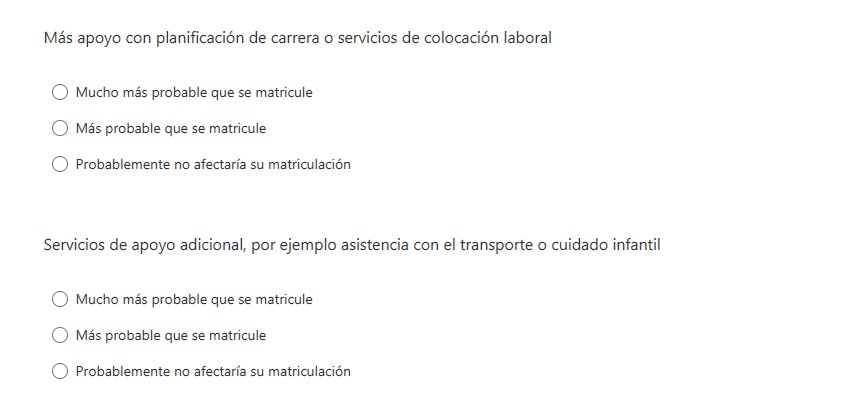 Más apoyo con planificación de carrera o servicios de colocación laboral

Mucho más probable que se matricule

Más probable que se matricule

Probablemente no afectaría su matriculación

Servicios de apoyo adicional, por ejemplo asistencia con el transporte o cuidado infantil

Mucho más probable que se matricule

Más probable que se matricule

Probablemente no afectaría su matriculación